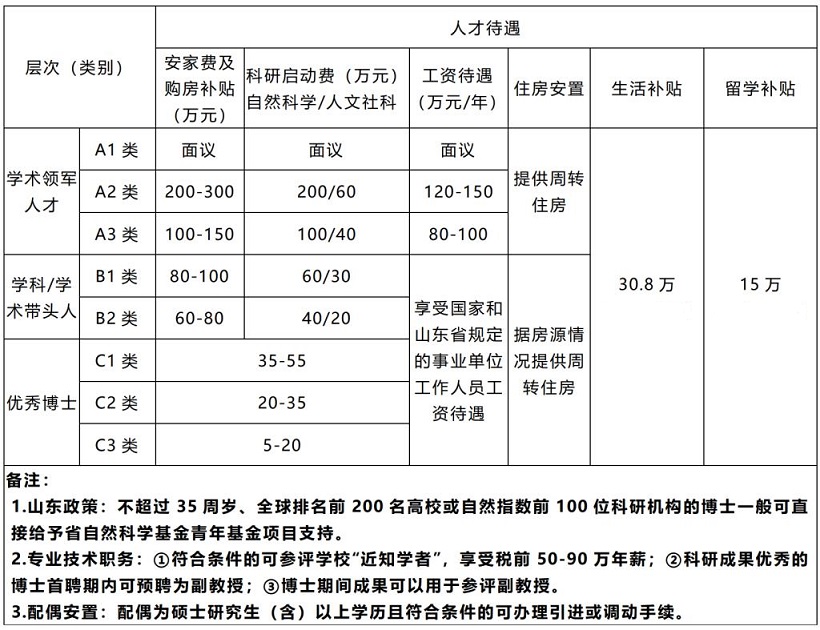 | 层次（类别） | | 人才待遇 | | | | | |
|---|---|---|---|---|---|---|---|
| | | 安家费及购房补贴（万元） | 科研启动费（万元）自然科学/人文社科 | 工资待遇（万元/年） | 住房安置 | 生活补贴 | 留学补贴 |
| 学术领军人才 | A1类 | 面议 | 面议 | 面议 | 提供周转住房 | 30.8万 | 15万 |
| | A2类 | 200-300 | 200/60 | 120-150 | | | |
| | A3类 | 100-150 | 100/40 | 80-100 | | | |
| 学科/学术带头人 | B1类 | 80-100 | 60/30 | 享受国家和山东省规定的事业单位工作人员工资待遇 | 据房源情况提供周转住房 | | |
| | B2类 | 60-80 | 40/20 | | | | |
| 优秀博士 | C1类 | 35-55 | | | | | |
| | C2类 | 20-35 | | | | | |
| | C3类 | 5-20 | | | | | |

备注：

1.山东政策：不超过35周岁、全球排名前200名高校或自然指数前100位科研机构的博士一般可直接给予省自然科学基金青年基金项目支持。

2.专业技术职务：①符合条件的可参评学校“近知学者”，享受税前50-90万年薪；②科研成果优秀的博士首聘期内可预聘为副教授；③博士期间成果可以用于参评副教授。

3.配偶安置：配偶为硕士研究生（含）以上学历且符合条件的可办理引进或调动手续。